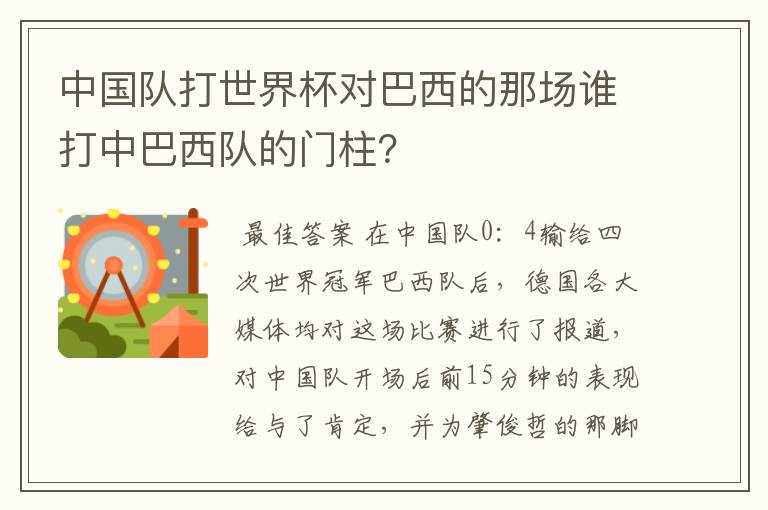 中国队打世界杯对巴西的那场谁打中巴西队的门柱？

最佳答案 在中国队0：4输给四次世界冠军巴西队后，德国各大媒体均对这场比赛进行了报道，对中国队开场后前15分钟的表现给与了肯定，并为肇俊哲的那脚